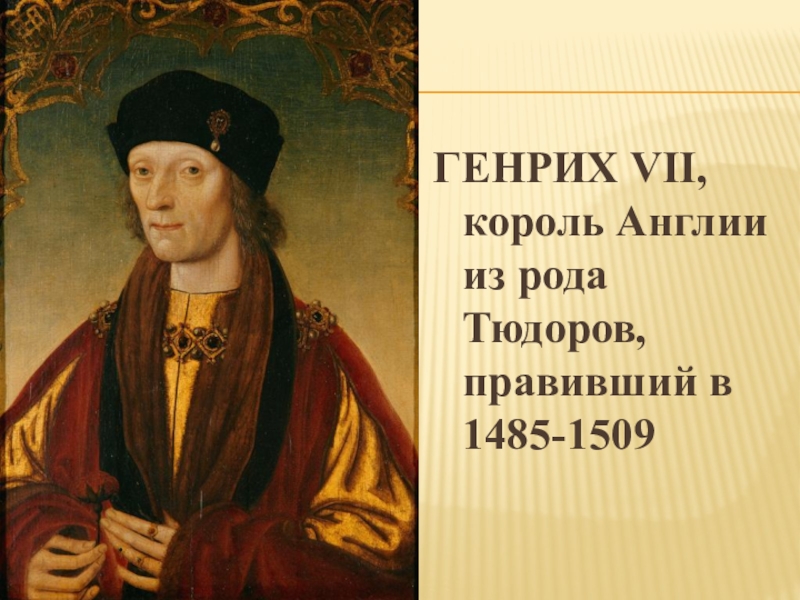 ГЕНРИХ VII, король Англии из рода Тюдоров, правивший в 1485-1509